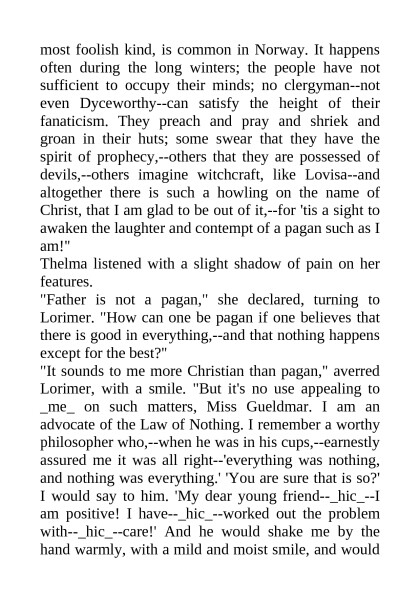 most foolish kind, is common in Norway. It happens often during the long winters; the people have not sufficient to occupy their minds; no clergyman--not even Dyceworthy--can satisfy the height of their fanaticism. They preach and pray and shriek and groan in their huts; some swear that they have the spirit of prophecy,--others that they are possessed of devils,--others imagine witchcraft, like Lovisa--and altogether there is such a howling on the name of Christ, that I am glad to be out of it,--for 'tis a sight to awaken the laughter and contempt of a pagan such as I am!"
Thelma listened with a slight shadow of pain on her features.
"Father is not a pagan," she declared, turning to Lorimer. "How can one be pagan if one believes that there is good in everything,--and that nothing happens except for the best?"
"It sounds to me more Christian than pagan," averred Lorimer, with a smile. "But it's no use appealing to _me_ on such matters, Miss Gueldmar. I am an advocate of the Law of Nothing. I remember a worthy philosopher who,--when he was in his cups,--earnestly assured me it was all right--'everything was nothing, and nothing was everything.' 'You are sure that is so?' I would say to him. 'My dear young friend--_hic_--I am positive! I have--_hic_--worked out the problem with--_hic_--care!' And he would shake me by the hand warmly, with a mild and moist smile, and would